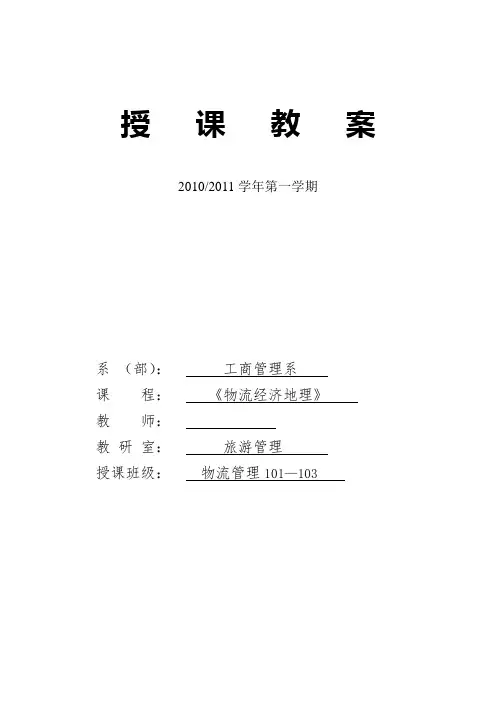 授 课 教 案

2010/2011 学年第一学期

系 （部）： 工商管理系
课 程： 《物流经济地理》
教 师：
教 研 室： 旅游管理
授课班级： 物流管理 101—103